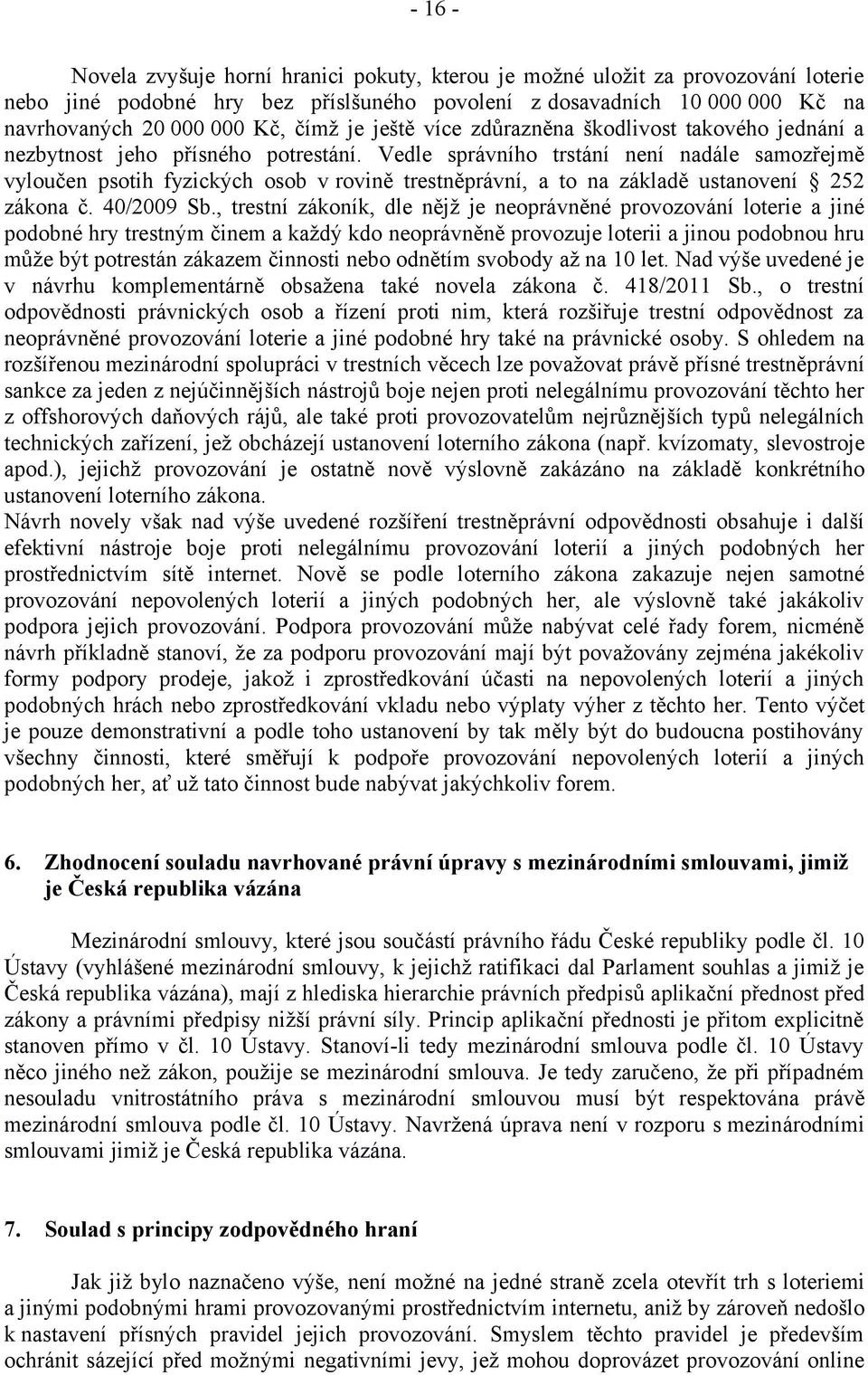 - 16 -

Novela zvyšuje horní hranici pokuty, kterou je možné uložit za provozování loterie nebo jiné podobné hry bez příslšuného povolení z dosavadních 10 000 000 Kč na navrhovaných 20 000 000 Kč, čímž je ještě více zdůrazněna škodlivost takového jednání a nezbytnost jeho přísného potrestání. Vedle správního trstání není nadále samozřejmě vyloučen psotih fyzických osob v rovině trestněprávní, a to na základě ustanovení § 252 zákona č. 40/2009 Sb., trestní zákoník, dle nějž je neoprávněné provozování loterie a jiné podobné hry trestným činem a každý kdo neoprávněně provozuje loterii a jinou podobnou hru může být potrestán zákazem činnosti nebo odnětím svobody až na 10 let. Nad výše uvedené je v návrhu komplementárně obsažena také novela zákona č. 418/2011 Sb., o trestní odpovědnosti právnických osob a řízení proti nim, která rozšiřuje trestní odpovědnost za neoprávněné provozování loterie a jiné podobné hry také na právnické osoby. S ohledem na rozšířenou mezinárodní spolupráci v trestních věcech lze považovat právě přísné trestněprávní sankce za jeden z nejúčinnějších nástrojů boje nejen proti nelegálnímu provozování těchto her z offshorových daňových rájů, ale také proti provozovatelům nejrůznějších typů nelegálních technických zařízení, jež obcházejí ustanovení loterního zákona (např. kvízomaty, slevostroje apod.), jejichž provozování je ostatně nově výslovně zakázáno na základě konkrétního ustanovení loterního zákona.
Návrh novely však nad výše uvedené rozšíření trestněprávní odpovědnosti obsahuje i další efektivní nástroje boje proti nelegálnímu provozování loterií a jiných podobných her prostřednictvím sítě internet. Nově se podle loterního zákona zakazuje nejen samotné provozování nepovolených loterií a jiných podobných her, ale výslovně také jakákoliv podpora jejich provozování. Podpora provozování může nabývat celé řady forem, nicméně návrh příkladně stanoví, že za podporu provozování mají být považovány zejména jakékoliv formy podpory prodeje, jakož i zprostředkování účasti na nepovolených loterií a jiných podobných hrách nebo zprostředkování vkladu nebo výplaty výher z těchto her. Tento výčet je pouze demonstrativní a podle toho ustanovení by tak měly být do budoucna postihovány všechny činnosti, které směřují k podpoře provozování nepovolených loterií a jiných podobných her, ať už tato činnost bude nabývat jakýchkoliv forem.

6. Zhodnocení souladu navrhované právní úpravy s mezinárodními smlouvami, jimiž je Česká republika vázána

Mezinárodní smlouvy, které jsou součástí právního řádu České republiky podle čl. 10 Ústavy (vyhlášené mezinárodní smlouvy, k jejichž ratifikaci dal Parlament souhlas a jimiž je Česká republika vázána), mají z hlediska hierarchie právních předpisů aplikační přednost před zákony a právními předpisy nižší právní síly. Princip aplikační přednosti je přitom explicitně stanoven přímo v čl. 10 Ústavy. Stanoví-li tedy mezinárodní smlouva podle čl. 10 Ústavy něco jiného než zákon, použije se mezinárodní smlouva. Je tedy zaručeno, že při případném nesouladu vnitrostátního práva s mezinárodní smlouvou musí být respektována právě mezinárodní smlouva podle čl. 10 Ústavy. Navržená úprava není v rozporu s mezinárodními smlouvami jimiž je Česká republika vázána.

7. Soulad s principy zodpovědného hraní

Jak již bylo naznačeno výše, není možné na jedné straně zcela otevřít trh s loteriemi a jinými podobnými hrami provozovanými prostřednictvím internetu, aniž by zároveň nedošlo k nastavení přísných pravidel jejich provozování. Smyslem těchto pravidel je především ochránit sázející před možnými negativními jevy, jež mohou doprovázet provozování online